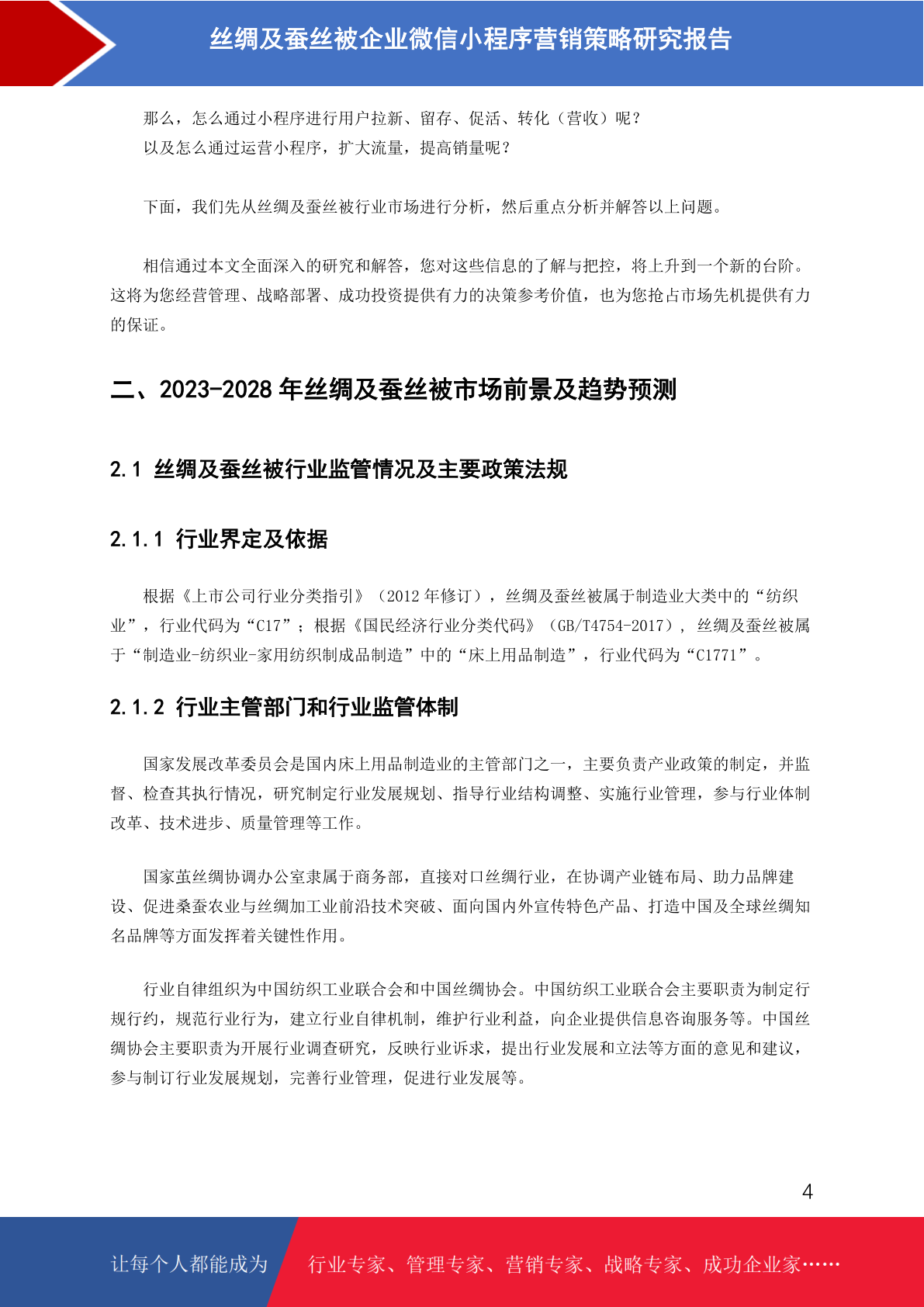 丝绸及蚕丝被企业微信小程序营销策略研究报告

那么，怎么通过小程序进行用户拉新、留存、促活、转化（营收）呢？
以及怎么通过运营小程序，扩大流量，提高销量呢？

下面，我们先从丝绸及蚕丝被行业市场进行分析，然后重点分析并解答以上问题。

相信通过本文全面深入的研究和解答，您对这些信息的了解与把控，将上升到一个新的台阶。这将为您经营管理、战略部署、成功投资提供有力的决策参考价值，也为您抢占市场先机提供有力的保证。

二、2023-2028 年丝绸及蚕丝被市场前景及趋势预测

2.1 丝绸及蚕丝被行业监管情况及主要政策法规

2.1.1 行业界定及依据

根据《上市公司行业分类指引》（2012 年修订），丝绸及蚕丝被属于制造业大类中的“纺织业”，行业代码为“C17”；根据《国民经济行业分类代码》（GB/T4754-2017），丝绸及蚕丝被属于“制造业-纺织业-家用纺织制成品制造”中的“床上用品制造”，行业代码为“C1771”。

2.1.2 行业主管部门和行业监管体制

国家发展改革委员会是国内床上用品制造业的主管部门之一，主要负责产业政策的制定，并监督、检查其执行情况，研究制定行业发展规划、指导行业结构调整、实施行业管理，参与行业体制改革、技术进步、质量管理等工作。

国家茧丝绸协调办公室隶属于商务部，直接对口丝绸行业，在协调产业链布局、助力品牌建设、促进桑蚕农业与丝绸加工业前沿技术突破、面向国内外宣传特色产品、打造中国及全球丝绸知名品牌等方面发挥着关键性作用。

行业自律组织为中国纺织工业联合会和中国丝绸协会。中国纺织工业联合会主要职责为制定行规行约，规范行业行为，建立行业自律机制，维护行业利益，向企业提供信息咨询服务等。中国丝绸协会主要职责为开展行业调查研究，反映行业诉求，提出行业发展和立法等方面的意见和建议，参与制订行业发展规划，完善行业管理，促进行业发展等。

4

让每个人都能成为 行业专家、管理专家、营销专家、战略专家、成功企业家……